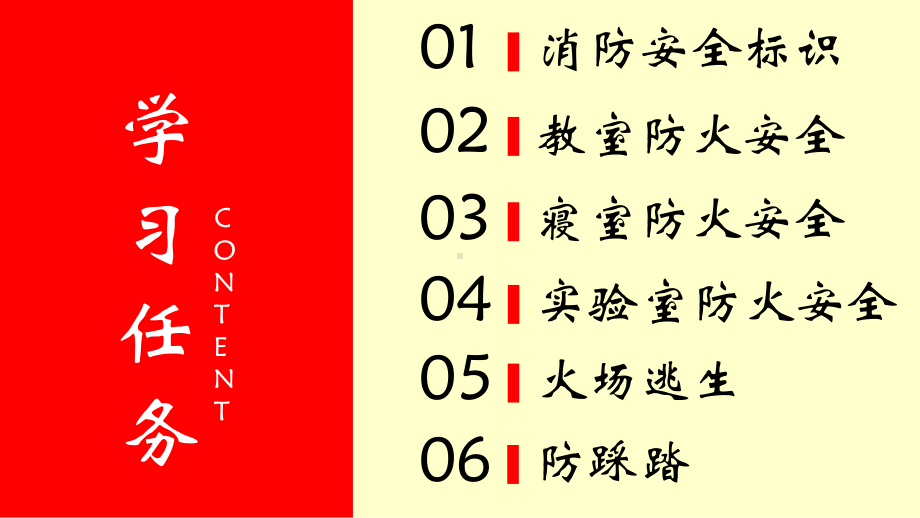 学习任务

CONTENT

01 消防安全标识

02 教室防火安全

03 寝室防火安全

04 实验室防火安全

05 火场逃生

06 防踩踏